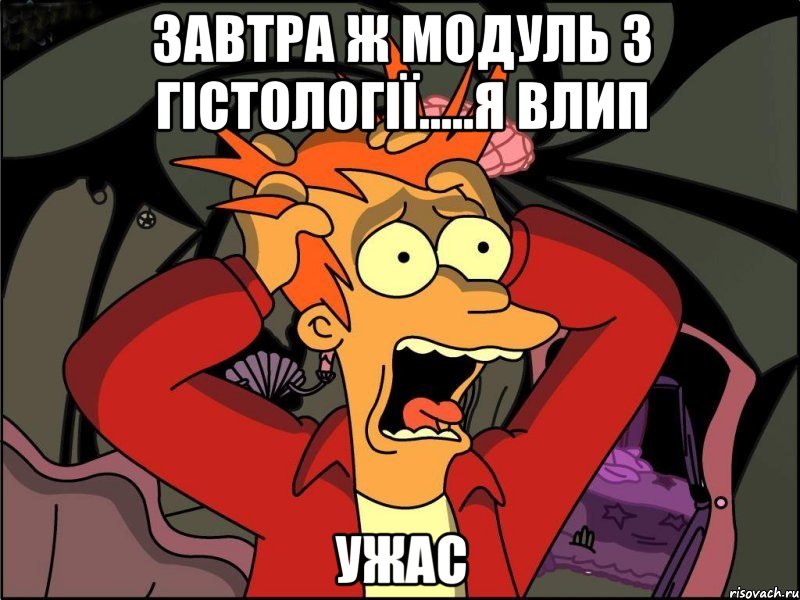 ЗАВТРА Ж МОДУЛЬ З ГІСТОЛОГІЇ.....Я ВЛИП

УЖАС

risovach.ru